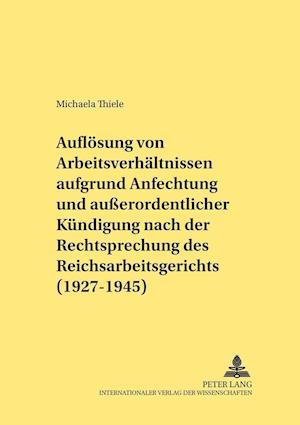 Michaela Thiele

Auflösung von Arbeitsverhältnissen aufgrund Anfechtung und außerordentlicher Kündigung nach der Rechtsprechung des Reichsarbeitsgerichts (1927-1945)

PETER LANG
INTERNATIONALER VERLAG DER WISSENSCHAFTEN